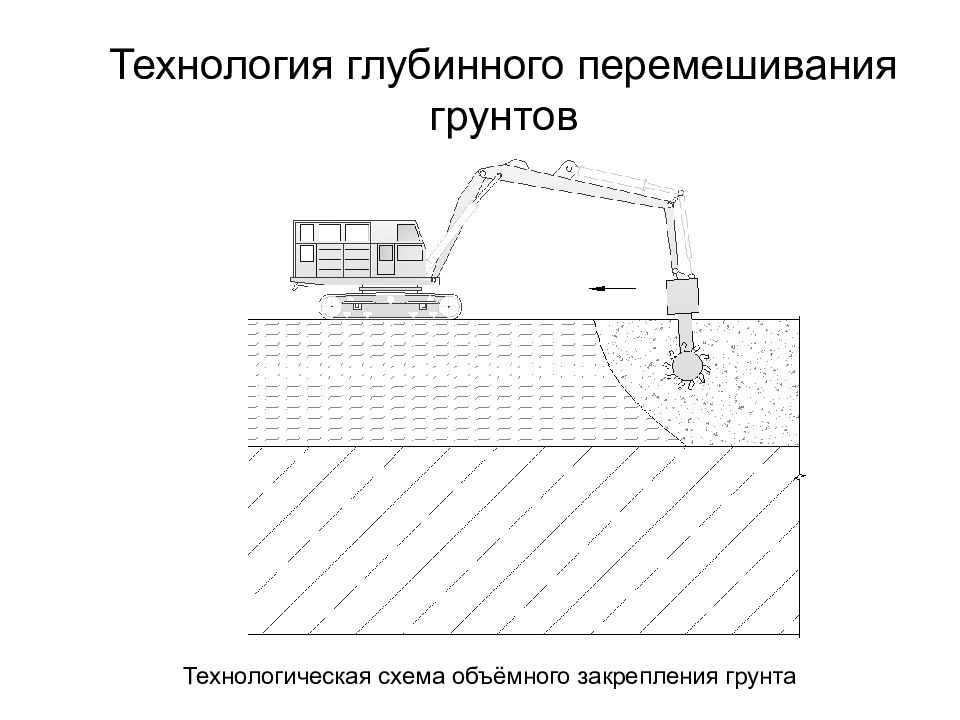 Технология глубинного перемешивания грунтов

Технологическая схема объёмного закрепления грунта